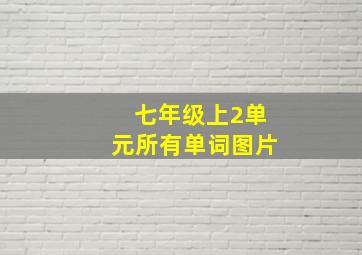 七年级上2单元所有单词图片